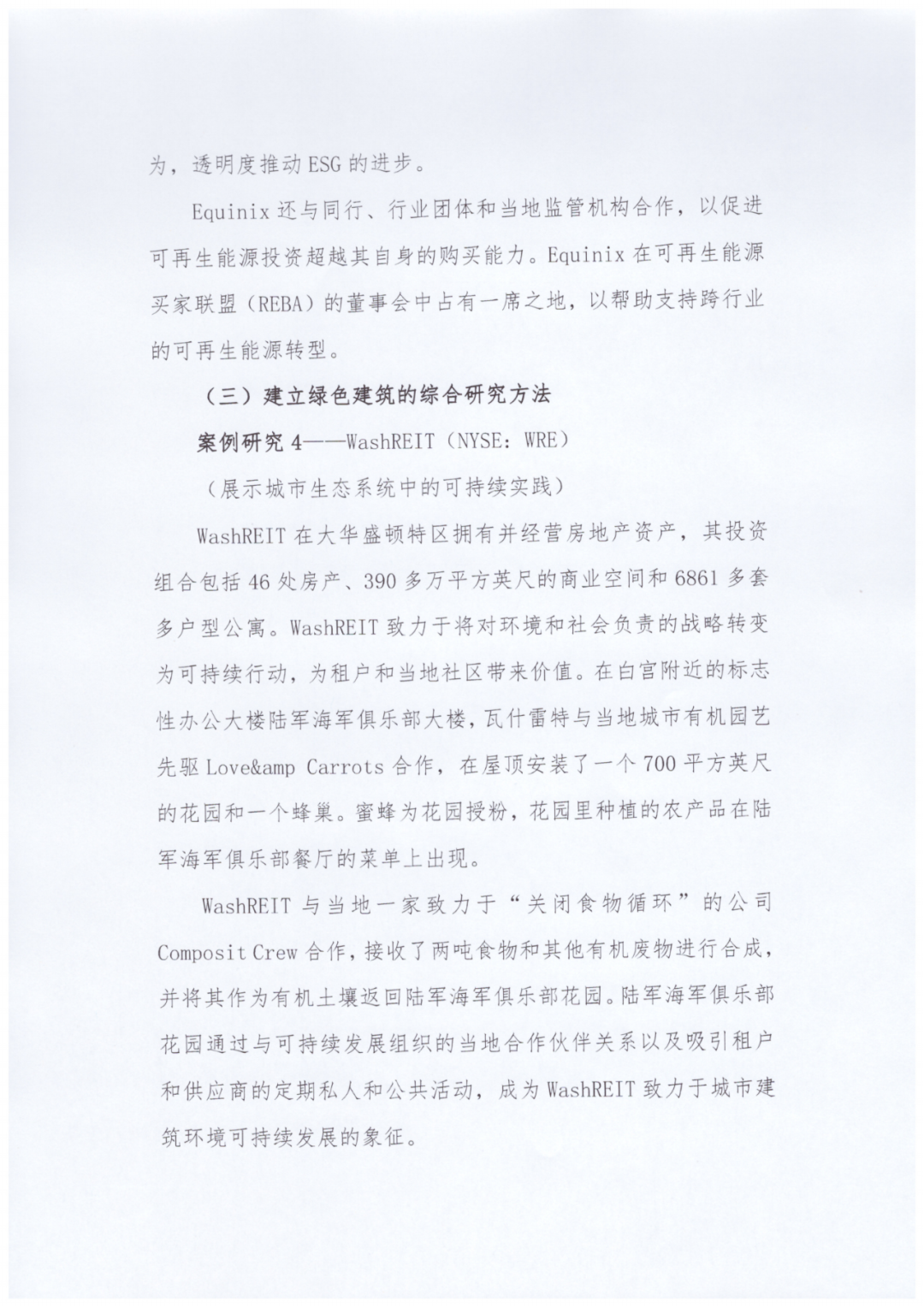 为，透明度推动ESG的进步。

Equinix还与同行、行业团体和当地监管机构合作，以促进可再生能源投资超越其自身的购买能力。Equinix在可再生能源买家联盟（REBA）的董事会中占有一席之地，以帮助支持跨行业的可再生能源转型。

（三）建立绿色建筑的综合研究方法

案例研究4——WashREIT（NYSE：WRE）

（展示城市生态系统中的可持续实践）

WashREIT在大华盛顿特区拥有并经营房地产资产，其投资组合包括46处房产、390多万平方英尺的商业空间和6861多套多户型公寓。WashREIT致力于将对环境和社会负责的战略转变为可持续行动，为租户和当地社区带来价值。在白宫附近的标志性办公大楼陆军海军俱乐部大楼，瓦什雷特与当地城市有机园艺先驱Love&amp Carrots合作，在屋顶安装了一个700平方英尺的花园和一个蜂巢。蜜蜂为花园授粉，花园里种植的农产品在陆军海军俱乐部餐厅的菜单上出现。

WashREIT与当地一家致力于“关闭食物循环”的公司Composit Crew合作，接收了两吨食物和其他有机废物进行合成，并将其作为有机土壤返回陆军海军俱乐部花园。陆军海军俱乐部花园通过与可持续发展组织的当地合作伙伴关系以及吸引租户和供应商的定期私人和公共活动，成为WashREIT致力于城市建筑环境可持续发展的象征。